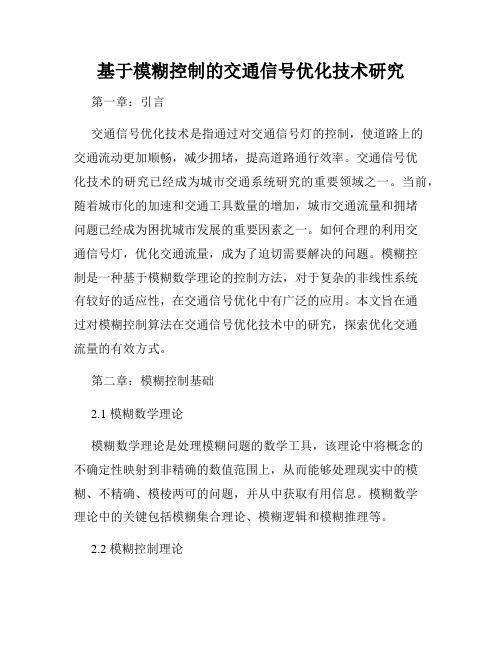 基于模糊控制的交通信号优化技术研究

第一章：引言

交通信号优化技术是指通过对交通信号灯的控制，使道路上的交通流动更加顺畅，减少拥堵，提高道路通行效率。交通信号优化技术的研究已经成为城市交通系统研究的重要领域之一。当前，随着城市化的加速和交通工具数量的增加，城市交通流量和拥堵问题已经成为困扰城市发展的重要因素之一。如何合理的利用交通信号灯，优化交通流量，成为了迫切需要解决的问题。模糊控制是一种基于模糊数学理论的控制方法，对于复杂的非线性系统有较好的适应性，在交通信号优化中有广泛的应用。本文旨在通过对模糊控制算法在交通信号优化技术中的研究，探索优化交通流量的有效方式。

第二章：模糊控制基础

2.1 模糊数学理论

模糊数学理论是处理模糊问题的数学工具，该理论中将概念的不确定性映射到非精确的数值范围上，从而能够处理现实中的模糊、不精确、模棱两可的问题，并从中获取有用信息。模糊数学理论中的关键包括模糊集合理论、模糊逻辑和模糊推理等。

2.2 模糊控制理论